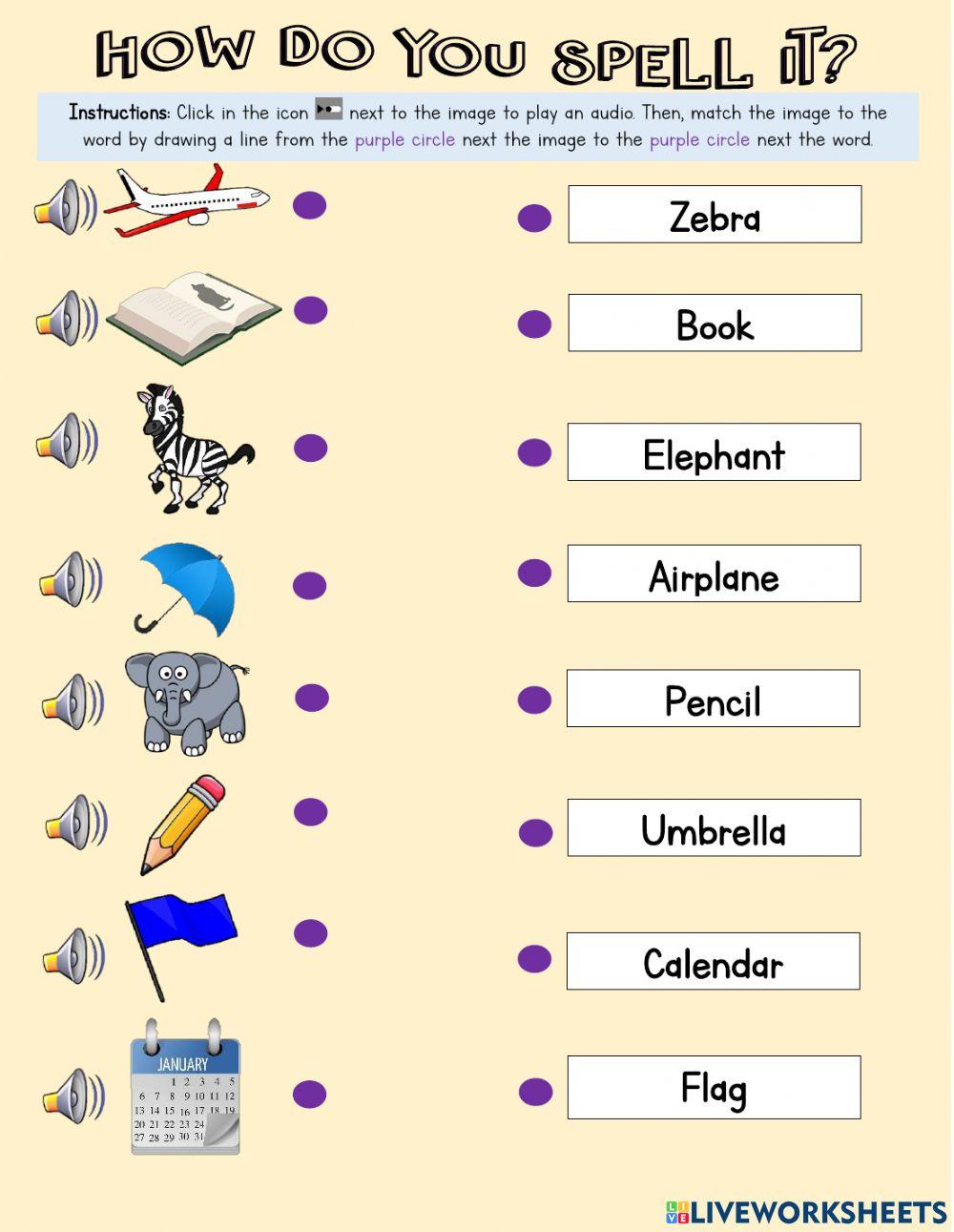 HOW DO YOU SPELL IT?

Instructions: Click in the icon next to the image to play an audio. Then, match the image to the word by drawing a line from the purple circle next the image to the purple circle next the word.

JANUARY
1 2 3 4 5
6 7 8 9 10 11 12
13 14 15 16 17 18 19
20 21 22 23 24
27 28 29 30 31

Zebra

Book

Elephant

Airplane

Pencil

Umbrella

Calendar

Flag

LIVEWORKSHEETS